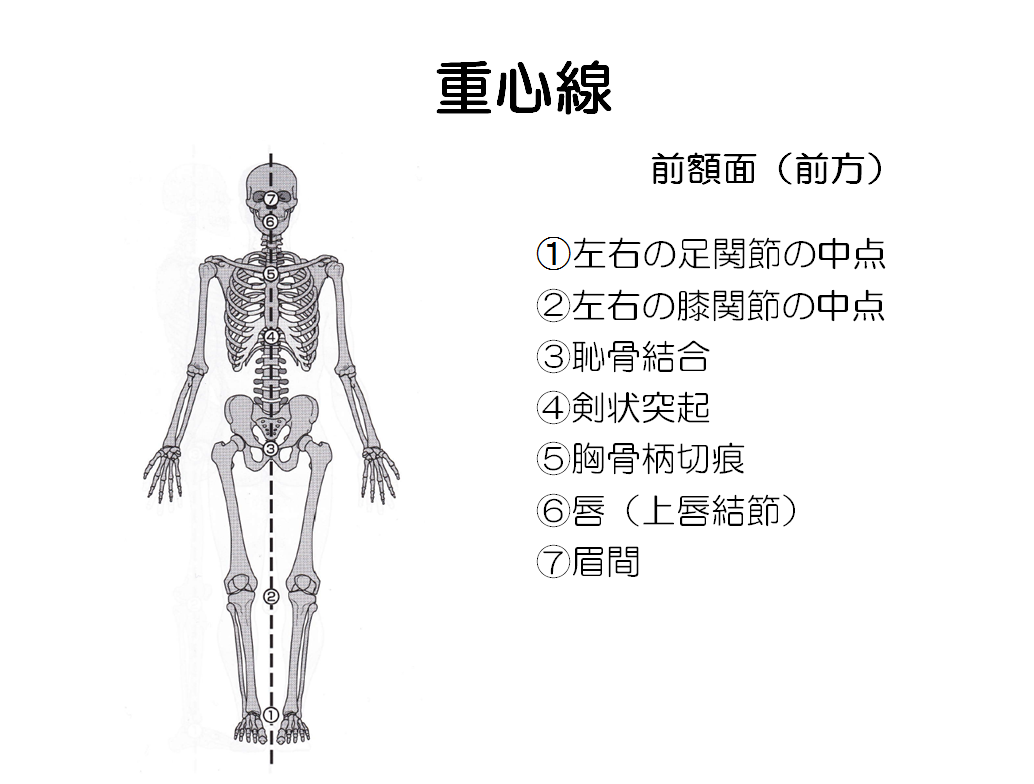 重心線

前額面（前方）

①左右の足関節の中点
②左右の膝関節の中点
③恥骨結合
④剣状突起
⑤胸骨柄切痕
⑥唇（上唇結節）
⑦眉間

⑦
⑥
⑤
④
③
②
①